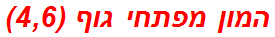 המון מפתחי גוף (4,6)